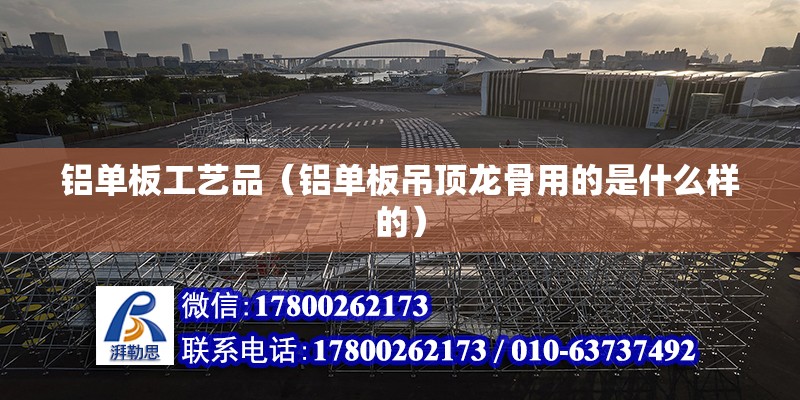 铝单板工艺品（铝单板吊顶龙骨用的是什么样的）

湃勒思

微信:17800262173

联系电话:17800262173 / 010-63737492